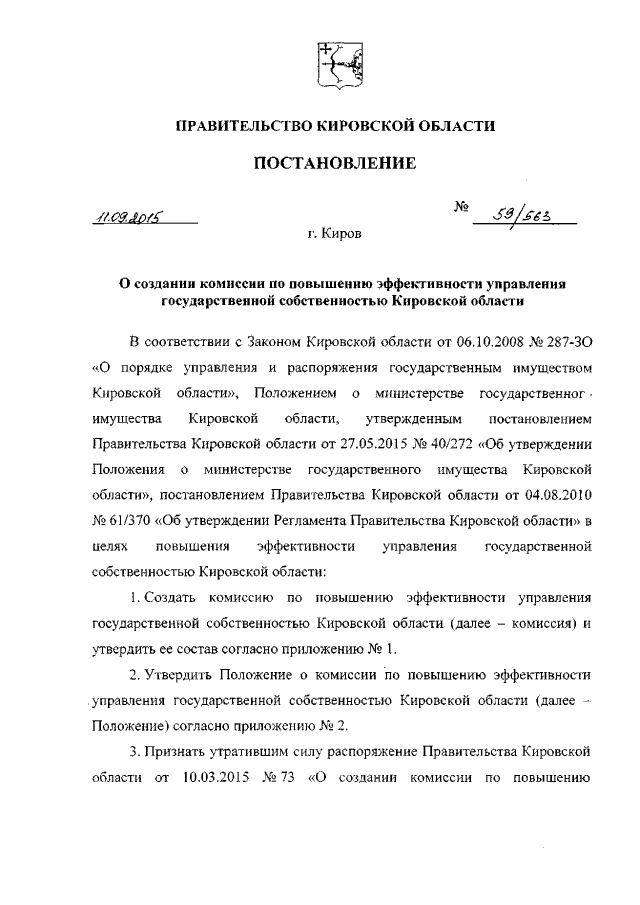 ПРАВИТЕЛЬСТВО КИРОВСКОЙ ОБЛАСТИ

ПОСТАНОВЛЕНИЕ

11.09.2015 № 59/563

г. Киров

О создании комиссии по повышению эффективности управления государственной собственностью Кировской области

В соответствии с Законом Кировской области от 06.10.2008 № 287-ЗО «О порядке управления и распоряжения государственным имуществом Кировской области», Положением о министерстве государственного имущества Кировской области, утвержденным постановлением Правительства Кировской области от 27.05.2015 № 40/272 «Об утверждении Положения о министерстве государственного имущества Кировской области», постановлением Правительства Кировской области от 04.08.2010 № 61/370 «Об утверждении Регламента Правительства Кировской области» в целях повышения эффективности управления государственной собственностью Кировской области:

1. Создать комиссию по повышению эффективности управления государственной собственностью Кировской области (далее – комиссия) и утвердить ее состав согласно приложению № 1.

2. Утвердить Положение о комиссии по повышению эффективности управления государственной собственностью Кировской области (далее – Положение) согласно приложению № 2.

3. Признать утратившим силу распоряжение Правительства Кировской области от 10.03.2015 № 73 «О создании комиссии по повышению